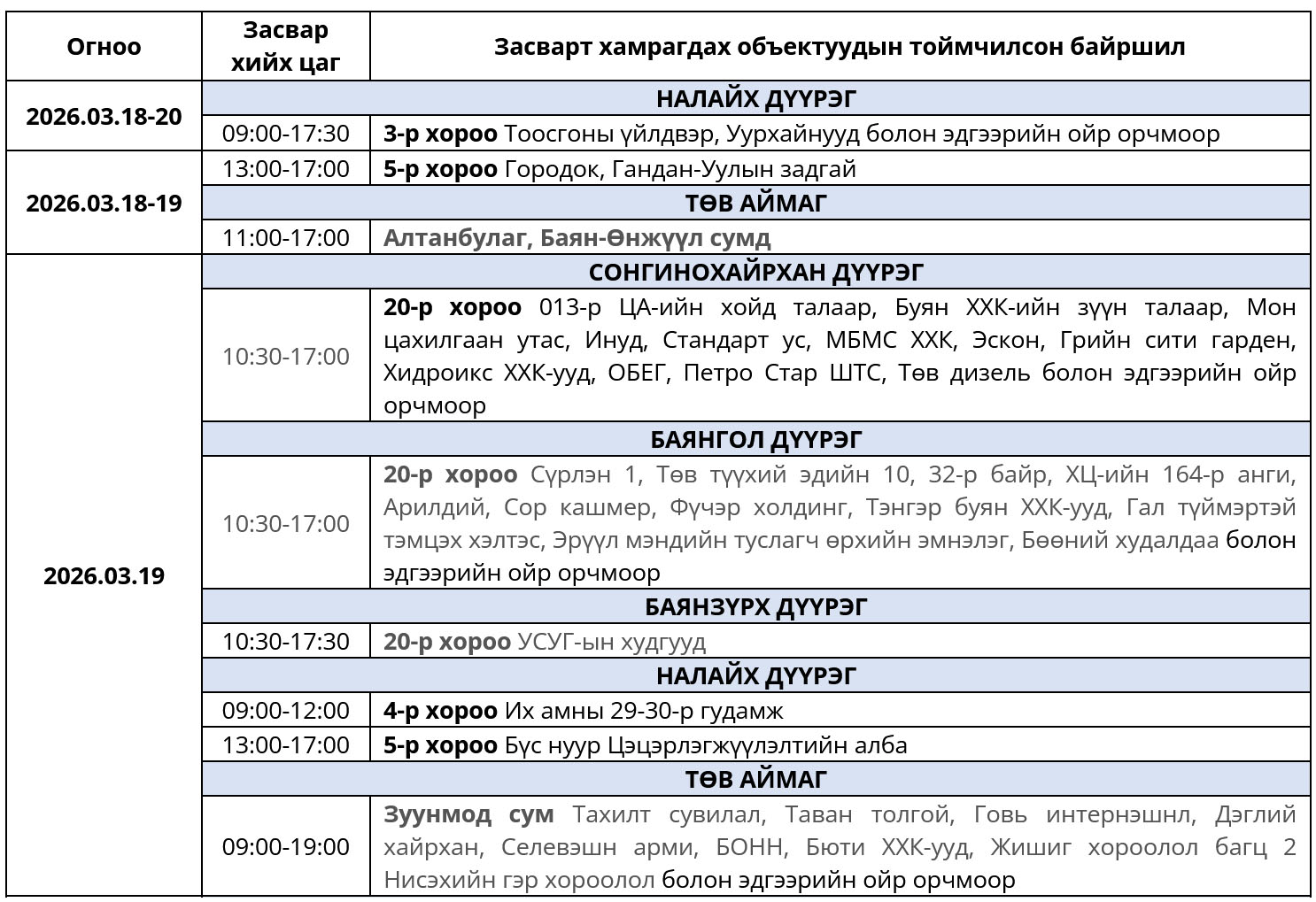 | Огноо | Засвар хийх цаг | Засварт хамрагдах объектуудын тоймчилсон байршил |
|---|---|---|
| 2026.03.18-20 | НАЛАЙХ ДҮҮРЭГ | |
| | 09:00-17:30 | 3-р хороо Тоосгоны үйлдвэр, Уурхайнууд болон эдгээрийн ойр орчмоор |
| 2026.03.18-19 | 13:00-17:00 | 5-р хороо Городок, Гандан-Уулын задгай |
| | ТӨВ АЙМАГ | |
| | 11:00-17:00 | Алтанбулаг, Баян-Өнжүүл сумд |
| 2026.03.19 | СОНГИНОХАЙРХАН ДҮҮРЭГ | |
| | 10:30-17:00 | 20-р хороо 013-р ЦА-ийн хойд талаар, Буян ХХК-ийн зүүн талаар, Мон цахилгаан утас, Инуд, Стандарт ус, МБМС ХХК, Эскон, Грийн сити гарден, Хидроикс ХХК-ууд, ОБЕГ, Петро Стар ШТС, Төв дизель болон эдгээрийн ойр орчмоор |
| | БАЯНГОЛ ДҮҮРЭГ | |
| | 10:30-17:00 | 20-р хороо Сүрлэн 1, Төв түүхий эдийн 10, 32-р байр, ХЦ-ийн 164-р анги, Арилдий, Сор кашмер, Фүчэр холдинг, Тэнгэр буян ХХК-ууд, Гал түймэртэй тэмцэх хэлтэс, Эрүүл мэндийн туслагч өрхийн эмнэлэг, Бөөний худалдаа болон эдгээрийн ойр орчмоор |
| | БАЯНЗҮРХ ДҮҮРЭГ | |
| | 10:30-17:30 | 20-р хороо УСУГ-ын худгууд |
| | НАЛАЙХ ДҮҮРЭГ | |
| | 09:00-12:00 | 4-р хороо Их амны 29-30-р гудамж |
| | 13:00-17:00 | 5-р хороо Бүс нуур Цэцэрлэгжүүлэлтийн алба |
| | ТӨВ АЙМАГ | |
| | 09:00-19:00 | Зуунмод сум Тахилт сувилал, Таван толгой, Говь интернэшнл, Дэглий хайрхан, Селевэшн арми, БОНН, Бюти ХХК-ууд, Жишиг хороолол багц 2 Нисэхийн гэр хороолол болон эдгээрийн ойр орчмоор |